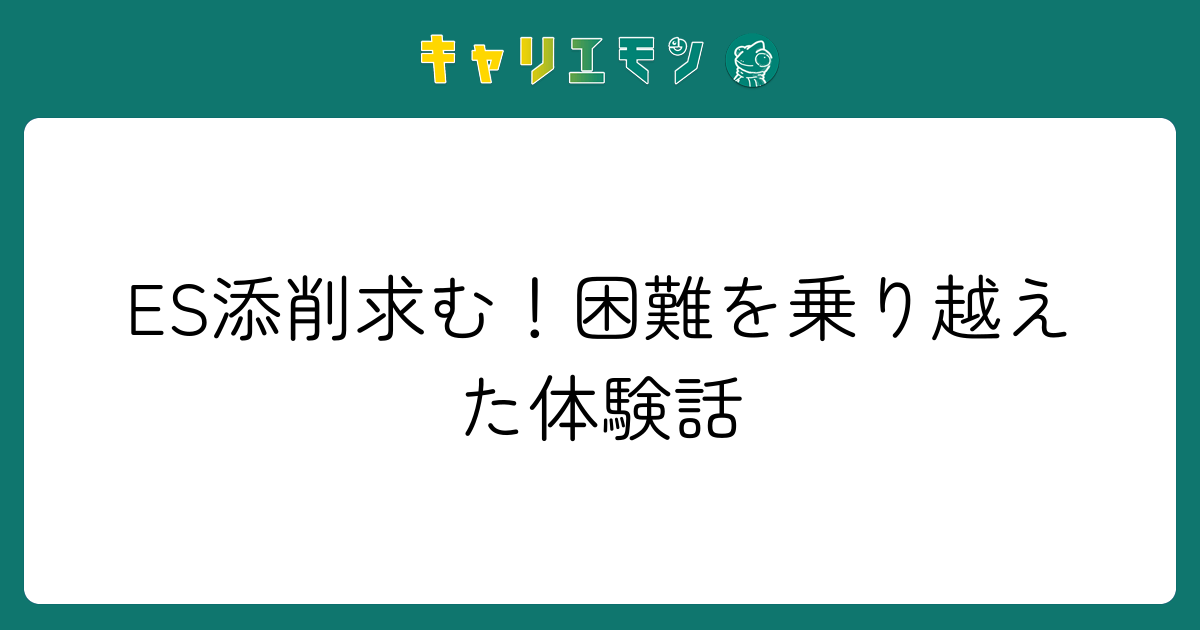 キャリエモン

ES添削求む！困難を乗り越えた体験話